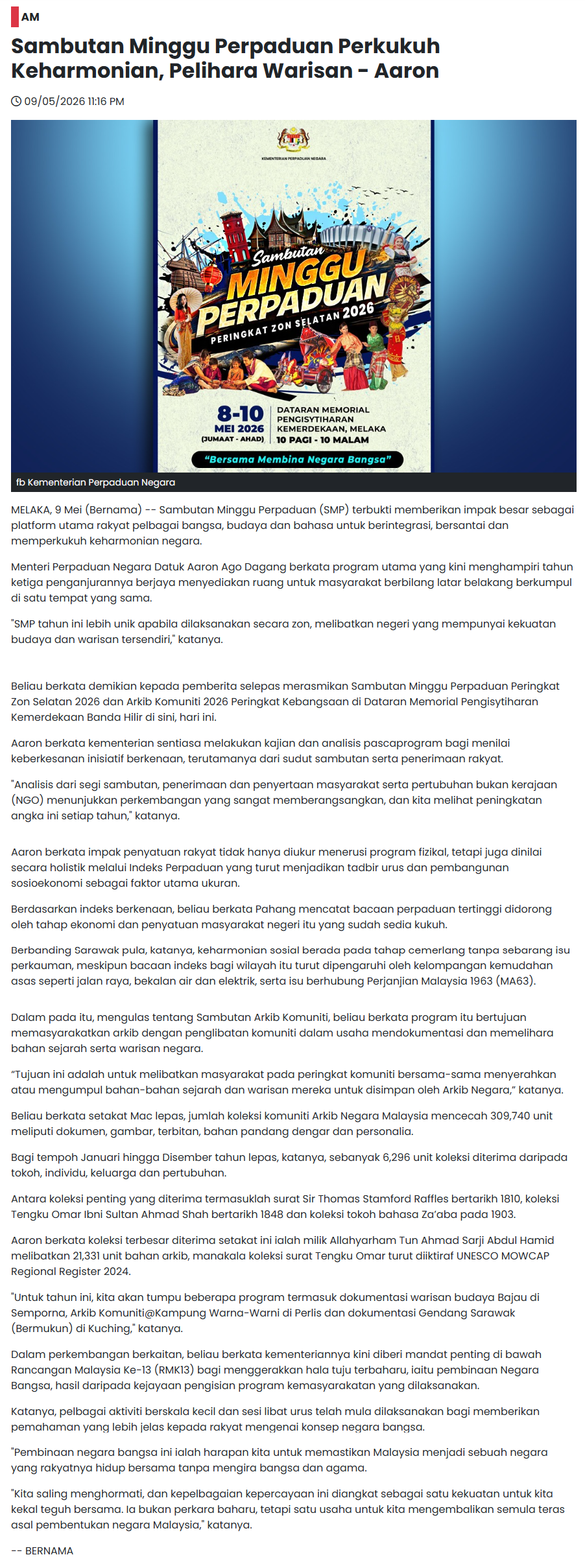 AM

Sambutan Minggu Perpaduan Perkukuh Keharmonian, Pelihara Warisan - Aaron

09/05/2026 11:16 PM

KEMENTERIAN PERPADUAN NEGARA

Sambutan
MINGGU
PERPADUAN
PERINGKAT ZON SELATAN 2026

8-10
MEI 2026
(JUMAAT - AHAD)

DATARAN MEMORIAL PENGISYTIHARAN KEMERDEKAAN, MELAKA
10 PAGI - 10 MALAM

"Bersama Membina Negara Bangsa"

fb Kementerian Perpaduan Negara

MELAKA, 9 Mei (Bernama) -- Sambutan Minggu Perpaduan (SMP) terbukti memberikan impak besar sebagai platform utama rakyat pelbagai bangsa, budaya dan bahasa untuk berintegrasi, bersantai dan memperkukuh keharmonian negara.

Menteri Perpaduan Negara Datuk Aaron Ago Dagang berkata program utama yang kini menghampiri tahun ketiga penganjurannya berjaya menyediakan ruang untuk masyarakat berbilang latar belakang berkumpul di satu tempat yang sama.

"SMP tahun ini lebih unik apabila dilaksanakan secara zon, melibatkan negeri yang mempunyai kekuatan budaya dan warisan tersendiri," katanya.

Beliau berkata demikian kepada pemberita selepas merasmikan Sambutan Minggu Perpaduan Peringkat Zon Selatan 2026 dan Arkib Komuniti 2026 Peringkat Kebangsaan di Dataran Memorial Pengisytiharan Kemerdekaan Banda Hilir di sini, hari ini.

Aaron berkata kementerian sentiasa melakukan kajian dan analisis pascaprogram bagi menilai keberkesanan inisiatif berkenaan, terutamanya dari sudut sambutan serta penerimaan rakyat.

"Analisis dari segi sambutan, penerimaan dan penyertaan masyarakat serta pertubuhan bukan kerajaan (NGO) menunjukkan perkembangan yang sangat memberangsangkan, dan kita melihat peningkatan angka ini setiap tahun," katanya.

Aaron berkata impak penyatuan rakyat tidak hanya diukur menerusi program fizikal, tetapi juga dinilai secara holistik melalui Indeks Perpaduan yang turut menjadikan tadbir urus dan pembangunan sosioekonomi sebagai faktor utama ukuran.

Berdasarkan indeks berkenaan, beliau berkata Pahang mencatat bacaan perpaduan tertinggi didorong oleh tahap ekonomi dan penyatuan masyarakat negeri itu yang sudah sedia kukuh.

Berbanding Sarawak pula, katanya, keharmonian sosial berada pada tahap cemerlang tanpa sebarang isu perkauman, meskipun bacaan indeks bagi wilayah itu turut dipengaruhi oleh kelompangan kemudahan asas seperti jalan raya, bekalan air dan elektrik, serta isu berhubung Perjanjian Malaysia 1963 (MA63).

Dalam pada itu, mengulas tentang Sambutan Arkib Komuniti, beliau berkata program itu bertujuan memasyarakatkan arkib dengan penglibatan komuniti dalam usaha mendokumentasi dan memelihara bahan sejarah serta warisan negara.

"Tujuan ini adalah untuk melibatkan masyarakat pada peringkat komuniti bersama-sama menyerahkan atau mengumpul bahan-bahan sejarah dan warisan mereka untuk disimpan oleh Arkib Negara," katanya.

Beliau berkata setakat Mac lepas, jumlah koleksi komuniti Arkib Negara Malaysia mencecah 309,740 unit meliputi dokumen, gambar, terbitan, bahan pandang dengar dan personalia.

Bagi tempoh Januari hingga Disember tahun lepas, katanya, sebanyak 6,296 unit koleksi diterima daripada tokoh, individu, keluarga dan pertubuhan.

Antara koleksi penting yang diterima termasuklah surat Sir Thomas Stamford Raffles bertarikh 1810, koleksi Tengku Omar Ibni Sultan Ahmad Shah bertarikh 1848 dan koleksi tokoh bahasa Za'aba pada 1903.

Aaron berkata koleksi terbesar diterima setakat ini ialah milik Allahyarham Tun Ahmad Sarji Abdul Hamid melibatkan 21,331 unit bahan arkib, manakala koleksi surat Tengku Omar turut diiktiraf UNESCO MOWCAP Regional Register 2024.

"Untuk tahun ini, kita akan tumpu beberapa program termasuk dokumentasi warisan budaya Bajau di Semporna, Arkib Komuniti@Kampung Warna-Warni di Perlis dan dokumentasi Gendang Sarawak (Bermukun) di Kuching," katanya.

Dalam perkembangan berkaitan, beliau berkata kementeriannya kini diberi mandat penting di bawah Rancangan Malaysia Ke-13 (RMK13) bagi menggerakkan hala tuju terbaharu, iaitu pembinaan Negara Bangsa, hasil daripada kejayaan pengisian program kemasyarakatan yang dilaksanakan.

Katanya, pelbagai aktiviti berskala kecil dan sesi libat urus telah mula dilaksanakan bagi memberikan pemahaman yang lebih jelas kepada rakyat mengenai konsep negara bangsa.

"Pembinaan negara bangsa ini ialah harapan kita untuk memastikan Malaysia menjadi sebuah negara yang rakyatnya hidup bersama tanpa mengira bangsa dan agama.

"Kita saling menghormati, dan kepelbagaian kepercayaan ini diangkat sebagai satu kekuatan untuk kita kekal teguh bersama. Ia bukan perkara baharu, tetapi satu usaha untuk kita mengembalikan semula teras asal pembentukan negara Malaysia," katanya.

-- BERNAMA